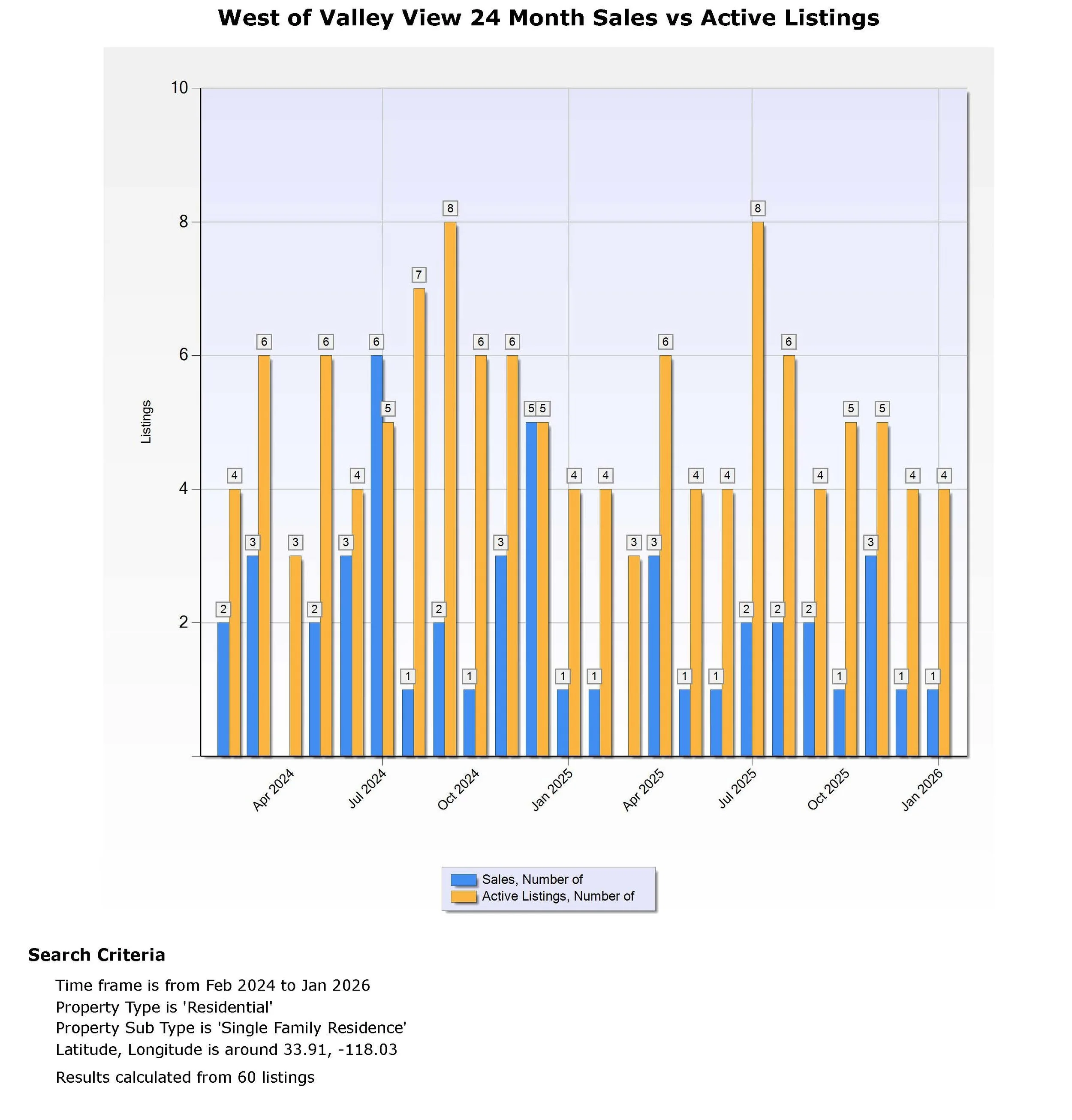 West of Valley View 24 Month Sales vs Active Listings

10
8
6
4
2

Listings

2 4 3 6 3 2 6 3 4 6 5 1 7 2 8 1 6 3 6 5 5 1 4 1 4 3 3 6 1 4 1 4 2 8 2 6 2 4 1 5 3 5 1 4 1 4

Apr 2024
Jul 2024
Oct 2024
Jan 2025
Apr 2025
Jul 2025
Oct 2025
Jan 2026

Sales, Number of
Active Listings, Number of

Search Criteria

Time frame is from Feb 2024 to Jan 2026
Property Type is 'Residential'
Property Sub Type is 'Single Family Residence'
Latitude, Longitude is around 33.91, -118.03

Results calculated from 60 listings